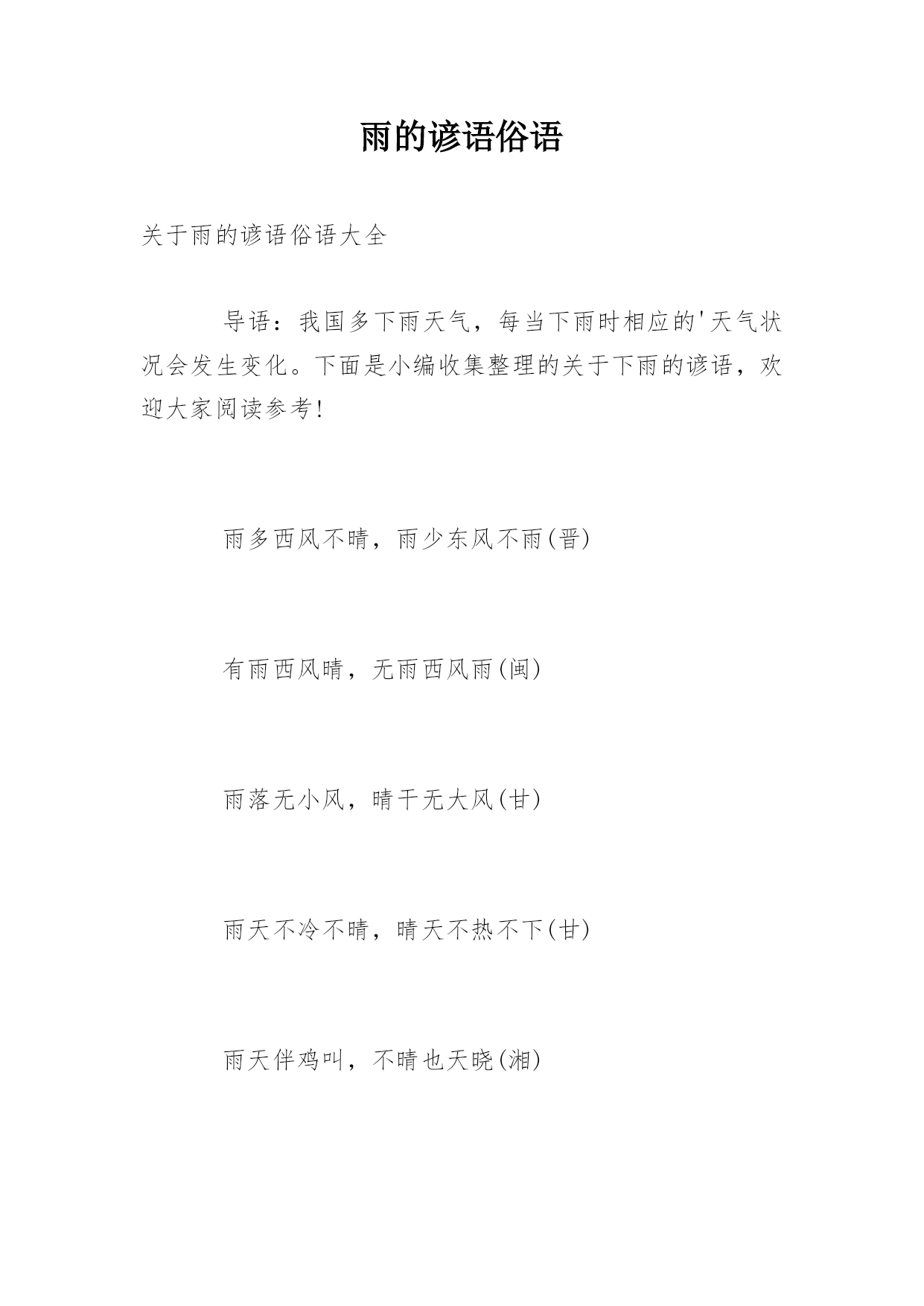 雨的谚语俗语

关于雨的谚语俗语大全

导语：我国多下雨天气，每当下雨时相应的'天气状况会发生变化。下面是小编收集整理的关于下雨的谚语，欢迎大家阅读参考!

雨多西风不晴，雨少东风不雨(晋)

有雨西风晴，无雨西风雨(闽)

雨落无小风，晴干无大风(甘)

雨天不冷不晴，晴天不热不下(甘)

雨天伴鸡叫，不晴也天晓(湘)